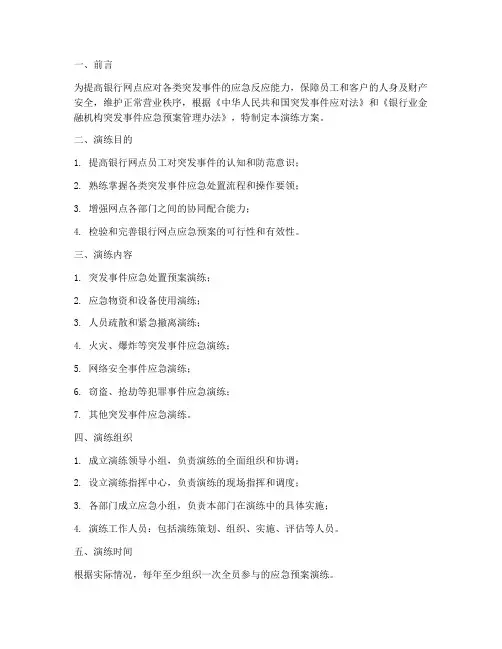 一、前言

为提高银行网点应对各类突发事件的应急反应能力，保障员工和客户的人身及财产安全，维护正常营业秩序，根据《中华人民共和国突发事件应对法》和《银行业金融机构突发事件应急预案管理办法》，特制定本演练方案。

二、演练目的

1. 提高银行网点员工对突发事件的认知和防范意识；

2. 熟练掌握各类突发事件应急处置流程和操作要领；

3. 增强网点各部门之间的协同配合能力；

4. 检验和完善银行网点应急预案的可行性和有效性。

三、演练内容

1. 突发事件应急处置预案演练；

2. 应急物资和设备使用演练；

3. 人员疏散和紧急撤离演练；

4. 火灾、爆炸等突发事件应急演练；

5. 网络安全事件应急演练；

6. 窃盗、抢劫等犯罪事件应急演练；

7. 其他突发事件应急演练。

四、演练组织

1. 成立演练领导小组，负责演练的全面组织和协调；

2. 设立演练指挥中心，负责演练的现场指挥和调度；

3. 各部门成立应急小组，负责本部门在演练中的具体实施；

4. 演练工作人员：包括演练策划、组织、实施、评估等人员。

五、演练时间

根据实际情况，每年至少组织一次全员参与的应急预案演练。